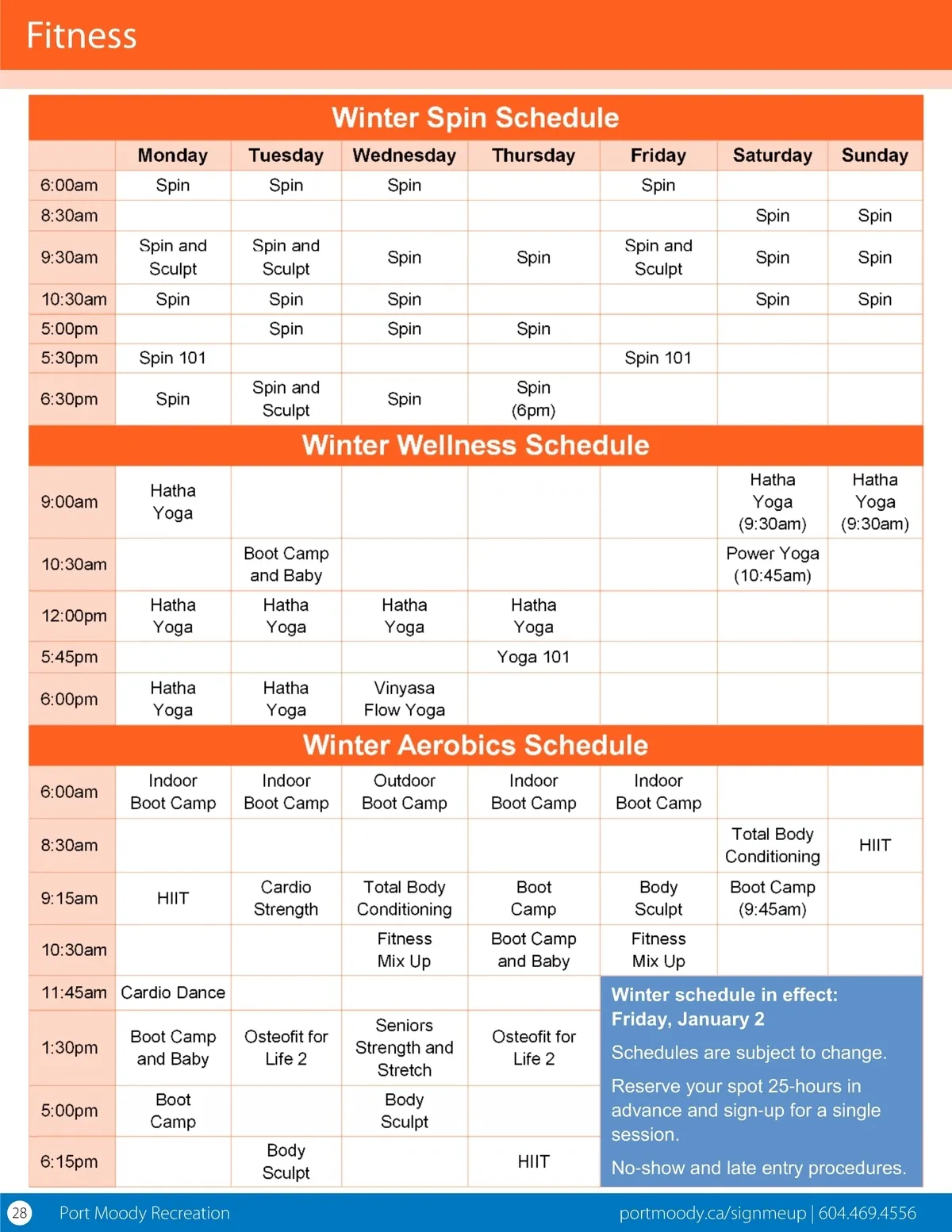 Fitness

Winter Spin Schedule

| | Monday | Tuesday | Wednesday | Thursday | Friday | Saturday | Sunday |
|---|---|---|---|---|---|---|---|
| 6:00am | Spin | Spin | Spin | | Spin | | |
| 8:30am | | | | | | Spin | Spin |
| 9:30am | Spin and Sculpt | Spin and Sculpt | Spin | Spin | Spin and Sculpt | Spin | Spin |
| 10:30am | Spin | Spin | Spin | | | Spin | Spin |
| 5:00pm | | Spin | Spin | Spin | | | |
| 5:30pm | Spin 101 | | | | Spin 101 | | |
| 6:30pm | Spin | Spin and Sculpt | Spin | Spin (6pm) | | | |

Winter Wellness Schedule

| | | | | | | | |
|---|---|---|---|---|---|---|---|
| 9:00am | Hatha Yoga | | | | | Hatha Yoga (9:30am) | Hatha Yoga (9:30am) |
| 10:30am | | Boot Camp and Baby | | | | Power Yoga (10:45am) | |
| 12:00pm | Hatha Yoga | Hatha Yoga | Hatha Yoga | Hatha Yoga | | | |
| 5:45pm | | | | Yoga 101 | | | |
| 6:00pm | Hatha Yoga | Hatha Yoga | Vinyasa Flow Yoga | | | | |

Winter Aerobics Schedule

| | | | | | | | |
|---|---|---|---|---|---|---|---|
| 6:00am | Indoor Boot Camp | Indoor Boot Camp | Outdoor Boot Camp | Indoor Boot Camp | Indoor Boot Camp | | |
| 8:30am | | | | | | Total Body Conditioning | HIIT |
| 9:15am | HIIT | Cardio Strength | Total Body Conditioning | Boot Camp | Body Sculpt | Boot Camp (9:45am) | |
| 10:30am | | | Fitness Mix Up | Boot Camp and Baby | Fitness Mix Up | | |
| 11:45am | Cardio Dance | | | | | | |
| 1:30pm | Boot Camp and Baby | Osteofit for Life 2 | Seniors Strength and Stretch | Osteofit for Life 2 | | | |
| 5:00pm | Boot Camp | | Body Sculpt | | | | |
| 6:15pm | | Body Sculpt | | HIIT | | | |

Winter schedule in effect: Friday, January 2

Schedules are subject to change.

Reserve your spot 25-hours in advance and sign-up for a single session.

No-show and late entry procedures.

28 Port Moody Recreation portmoody.ca/signmeup | 604.469.4556